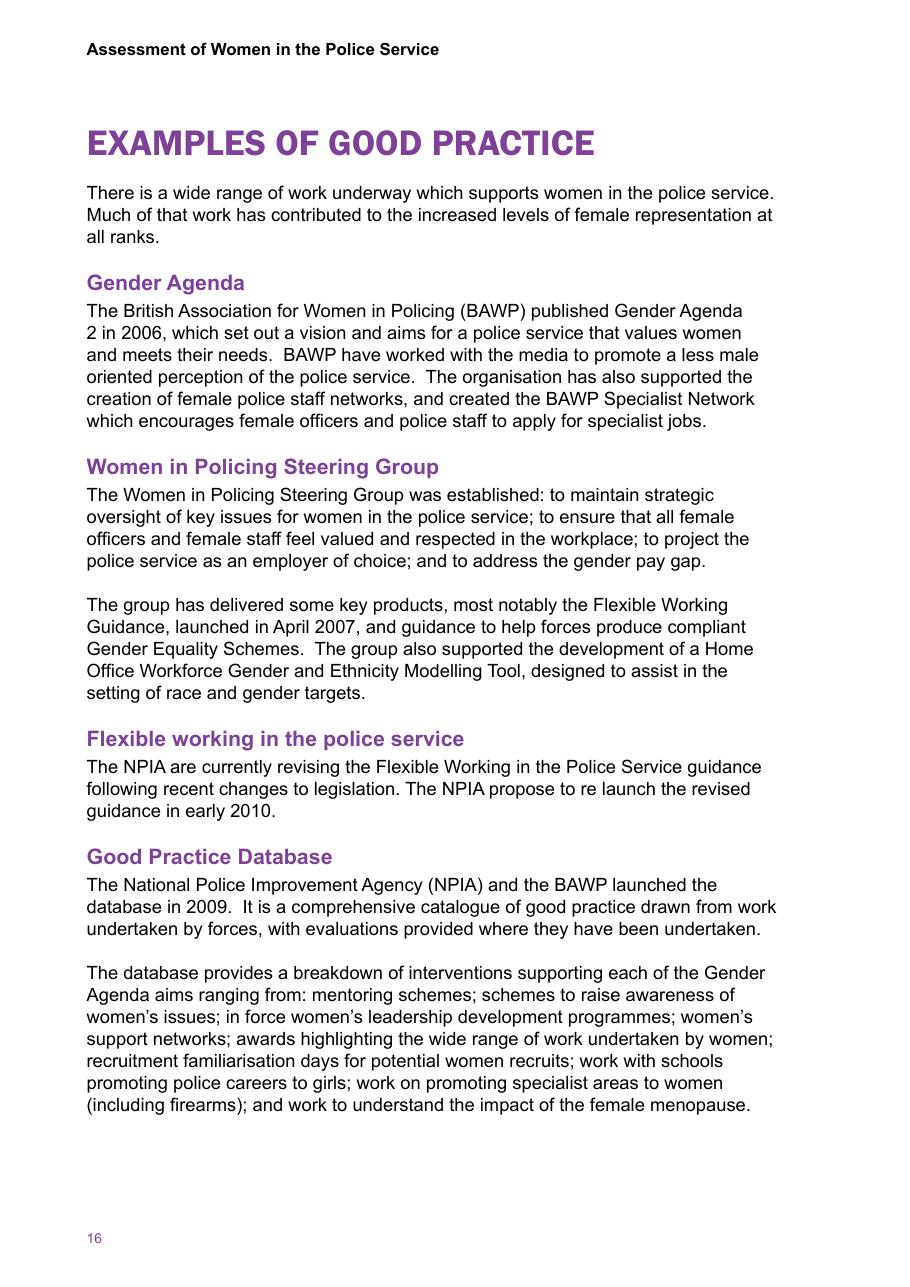 Assessment of Women in the Police Service

EXAMPLES OF GOOD PRACTICE

There is a wide range of work underway which supports women in the police service. Much of that work has contributed to the increased levels of female representation at all ranks.

Gender Agenda

The British Association for Women in Policing (BAWP) published Gender Agenda 2 in 2006, which set out a vision and aims for a police service that values women and meets their needs. BAWP have worked with the media to promote a less male oriented perception of the police service. The organisation has also supported the creation of female police staff networks, and created the BAWP Specialist Network which encourages female officers and police staff to apply for specialist jobs.

Women in Policing Steering Group

The Women in Policing Steering Group was established: to maintain strategic oversight of key issues for women in the police service; to ensure that all female officers and female staff feel valued and respected in the workplace; to project the police service as an employer of choice; and to address the gender pay gap.

The group has delivered some key products, most notably the Flexible Working Guidance, launched in April 2007, and guidance to help forces produce compliant Gender Equality Schemes. The group also supported the development of a Home Office Workforce Gender and Ethnicity Modelling Tool, designed to assist in the setting of race and gender targets.

Flexible working in the police service

The NPIA are currently revising the Flexible Working in the Police Service guidance following recent changes to legislation. The NPIA propose to re launch the revised guidance in early 2010.

Good Practice Database

The National Police Improvement Agency (NPIA) and the BAWP launched the database in 2009. It is a comprehensive catalogue of good practice drawn from work undertaken by forces, with evaluations provided where they have been undertaken.

The database provides a breakdown of interventions supporting each of the Gender Agenda aims ranging from: mentoring schemes; schemes to raise awareness of women's issues; in force women's leadership development programmes; women's support networks; awards highlighting the wide range of work undertaken by women; recruitment familiarisation days for potential women recruits; work with schools promoting police careers to girls; work on promoting specialist areas to women (including firearms); and work to understand the impact of the female menopause.

16